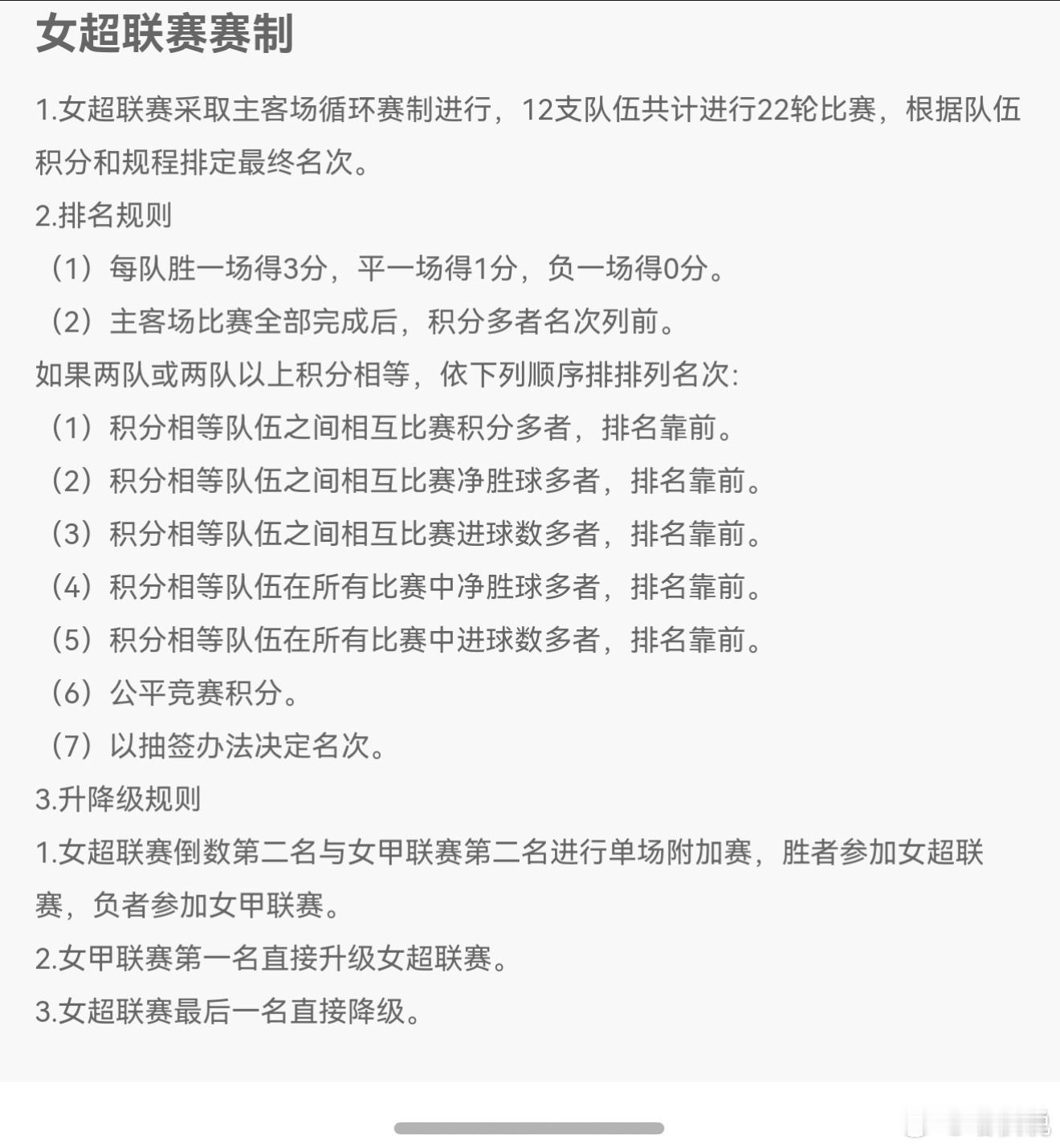 女超联赛赛制

1.女超联赛采取主客场循环赛制进行，12支队伍共计进行22轮比赛，根据队伍积分和规程排定最终名次。

2.排名规则

（1）每队胜一场得3分，平一场得1分，负一场得0分。

（2）主客场比赛全部完成后，积分多者名次列前。

如果两队或两队以上积分相等，依下列顺序排排列名次:

（1）积分相等队伍之间相互比赛积分多者，排名靠前。

（2）积分相等队伍之间相互比赛净胜球多者，排名靠前。

（3）积分相等队伍之间相互比赛进球数多者，排名靠前。

（4）积分相等队伍在所有比赛中净胜球多者，排名靠前。

（5）积分相等队伍在所有比赛中进球数多者，排名靠前。

（6）公平竞赛积分。

（7）以抽签办法决定名次。

3.升降级规则

1.女超联赛倒数第二名与女甲联赛第二名进行单场附加赛，胜者参加女超联赛，负者参加女甲联赛。

2.女甲联赛第一名直接升级女超联赛。

3.女超联赛最后一名直接降级。